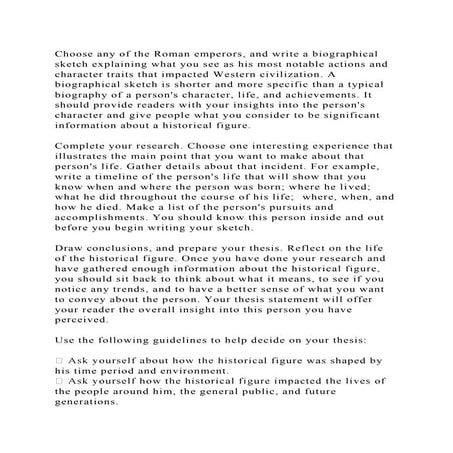 Choose any of the Roman emperors, and write a biographical sketch explaining what you see as his most notable actions and character traits that impacted Western civilization. A biographical sketch is shorter and more specific than a typical biography of a person's character, life, and achievements. It should provide readers with your insights into the person's character and give people what you consider to be significant information about a historical figure.

Complete your research. Choose one interesting experience that illustrates the main point that you want to make about that person's life. Gather details about that incident. For example, write a timeline of the person's life that will show that you know when and where the person was born; where he lived; what he did throughout the course of his life;  where, when, and how he died. Make a list of the person's pursuits and accomplishments. You should know this person inside and out before you begin writing your sketch.

Draw conclusions, and prepare your thesis. Reflect on the life of the historical figure. Once you have done your research and have gathered enough information about the historical figure, you should sit back to think about what it means, to see if you notice any trends, and to have a better sense of what you want to convey about the person. Your thesis statement will offer your reader the overall insight into this person you have perceived.

Use the following guidelines to help decide on your thesis:

□ Ask yourself about how the historical figure was shaped by his time period and environment.
□ Ask yourself how the historical figure impacted the lives of the people around him, the general public, and future generations.